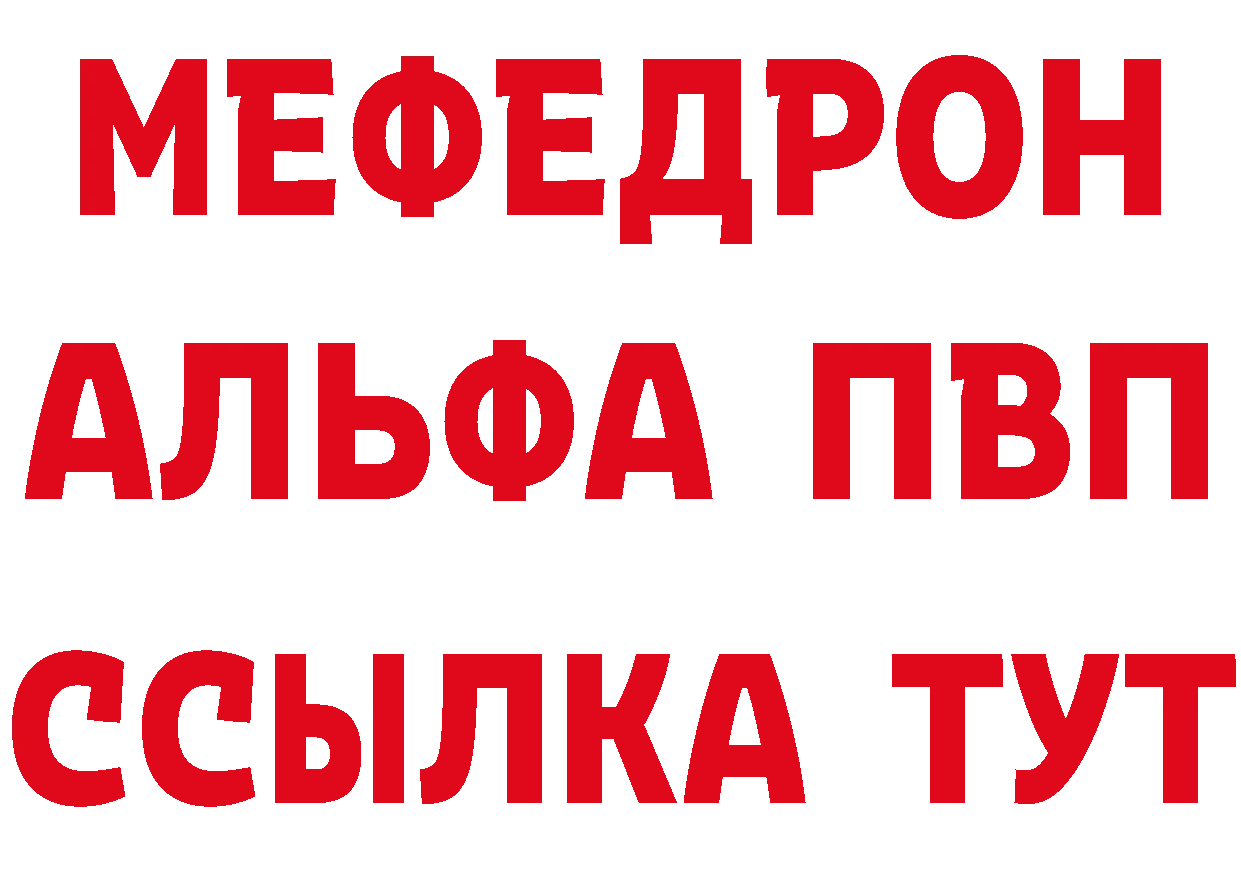 МЕФЕДРОН
АЛЬФА ПВП
ССЫЛКА ТУТ